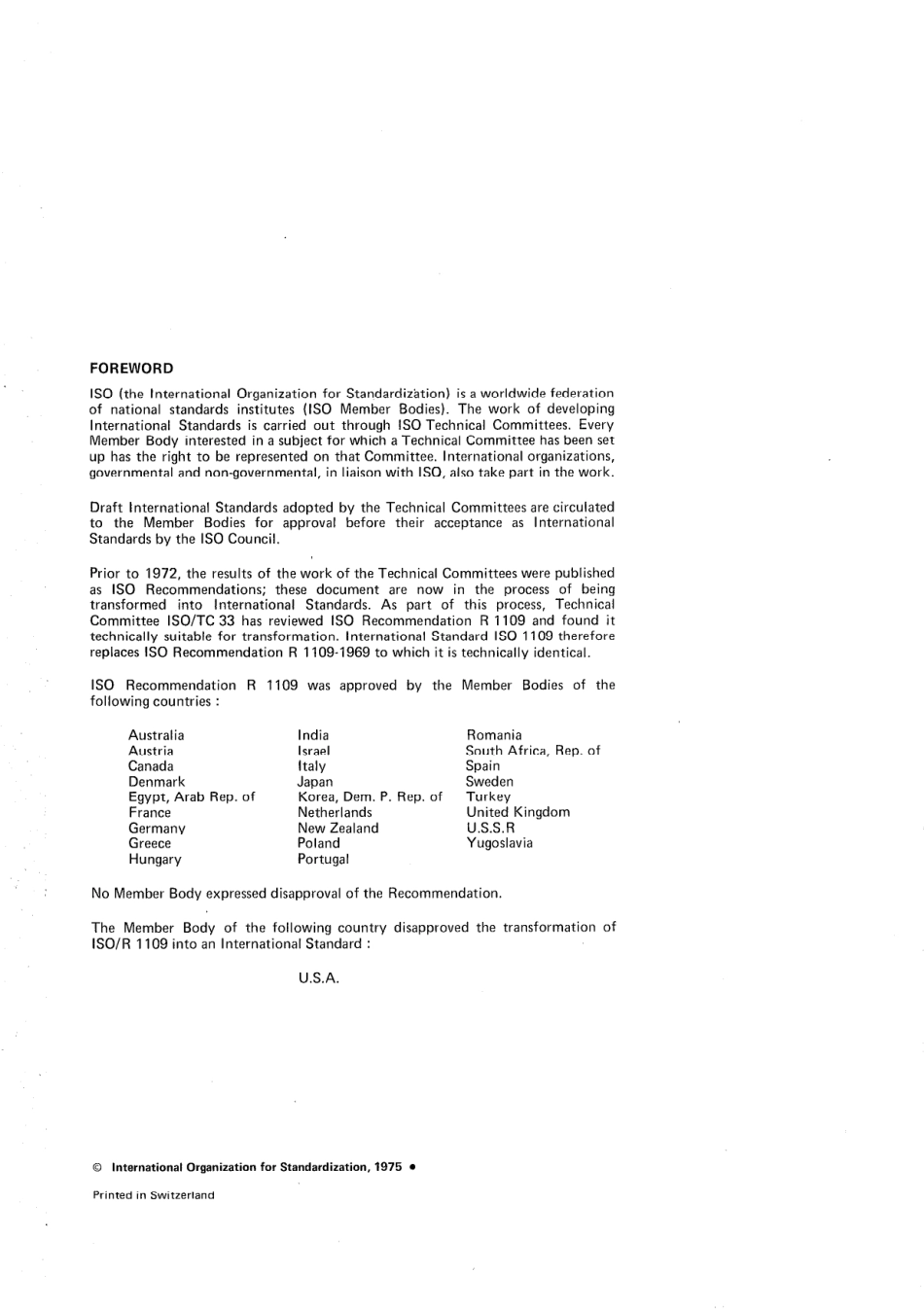 FOREWORD

ISO (the International Organization for Standardization) is a worldwide federation of national standards institutes (ISO Member Bodies). The work of developing International Standards is carried out through ISO Technical Committees. Every Member Body interested in a subject for which a Technical Committee has been set up has the right to be represented on that Committee. International organizations, governmental and non-governmental, in liaison with ISO, also take part in the work.

Draft International Standards adopted by the Technical Committees are circulated to the Member Bodies for approval before their acceptance as International Standards by the ISO Council.

Prior to 1972, the results of the work of the Technical Committees were published as ISO Recommendations; these document are now in the process of being transformed into International Standards. As part of this process, Technical Committee ISO/TC 33 has reviewed ISO Recommendation R 1109 and found it technically suitable for transformation. International Standard ISO 1109 therefore replaces ISO Recommendation R 1109-1969 to which it is technically identical.

ISO Recommendation R 1109 was approved by the Member Bodies of the following countries :

Australia
Austria
Canada
Denmark
Egypt, Arab Rep. of
France
Germany
Greece
Hungary

India
Israel
Italy
Japan
Korea, Dem. P. Rep. of
Netherlands
New Zealand
Poland
Portugal

Romania
South Africa, Rep. of
Spain
Sweden
Turkey
United Kingdom
U.S.S.R
Yugoslavia

No Member Body expressed disapproval of the Recommendation.

The Member Body of the following country disapproved the transformation of ISO/R 1109 into an International Standard :

U.S.A.

© International Organization for Standardization, 1975 •

Printed in Switzerland